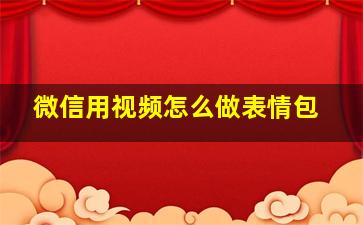 微信用视频怎么做表情包